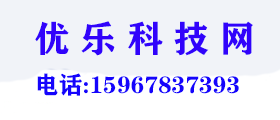 优乐科技网

电话:15967837393